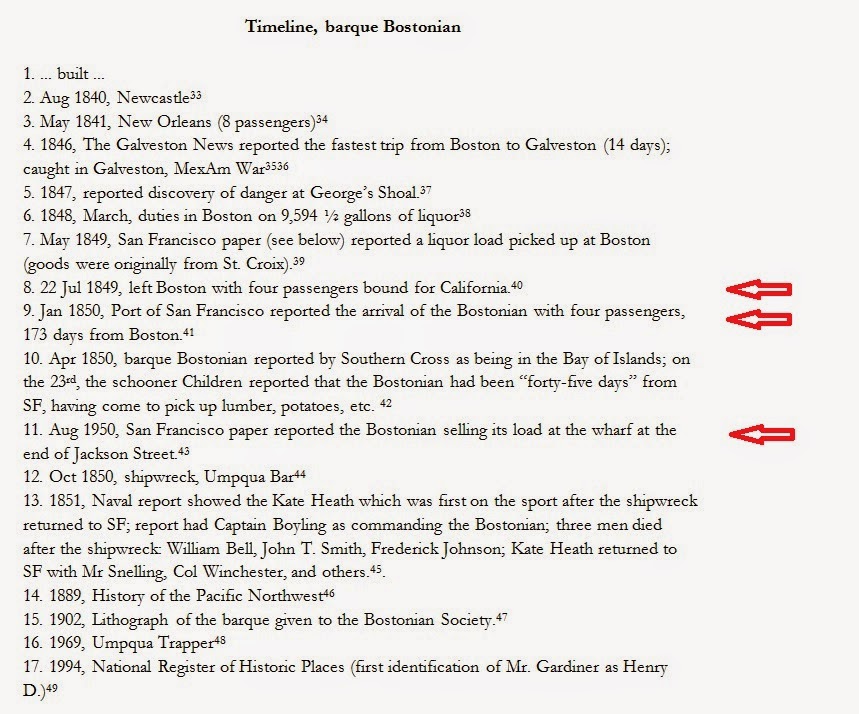 Timeline, barque Bostonian

1. ... built ...
2. Aug 1840, Newcastle$^{33}$
3. May 1841, New Orleans (8 passengers)$^{34}$
4. 1846, The Galveston News reported the fastest trip from Boston to Galveston (14 days); caught in Galveston, MexAm War$^{3536}$
5. 1847, reported discovery of danger at George's Shoal.$^{37}$
6. 1848, March, duties in Boston on 9,594 ½ gallons of liquor$^{38}$
7. May 1849, San Francisco paper (see below) reported a liquor load picked up at Boston (goods were originally from St. Croix).$^{39}$
8. 22 Jul 1849, left Boston with four passengers bound for California.$^{40}$
9. Jan 1850, Port of San Francisco reported the arrival of the Bostonian with four passengers, 173 days from Boston.$^{41}$
10. Apr 1850, barque Bostonian reported by Southern Cross as being in the Bay of Islands; on the 23$^{rd}$, the schooner Children reported that the Bostonian had been "forty-five days" from SF, having come to pick up lumber, potatoes, etc. $^{42}$
11. Aug 1950, San Francisco paper reported the Bostonian selling its load at the wharf at the end of Jackson Street.$^{43}$
12. Oct 1850, shipwreck, Umpqua Bar$^{44}$
13. 1851, Naval report showed the Kate Heath which was first on the sport after the shipwreck returned to SF; report had Captain Boyling as commanding the Bostonian; three men died after the shipwreck: William Bell, John T. Smith, Frederick Johnson; Kate Heath returned to SF with Mr Snelling, Col Winchester, and others.$^{45}$.
14. 1889, History of the Pacific Northwest$^{46}$
15. 1902, Lithograph of the barque given to the Bostonian Society.$^{47}$
16. 1969, Umpqua Trapper$^{48}$
17. 1994, National Register of Historic Places (first identification of Mr. Gardiner as Henry D.)$^{49}$